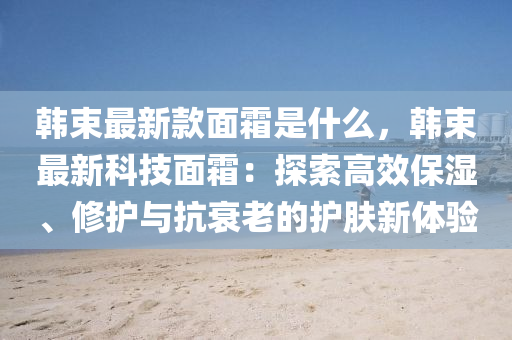 韩束最新款面霜是什么，韩束最新科技面霜：探索高效保湿、修护与抗衰老的护肤新体验